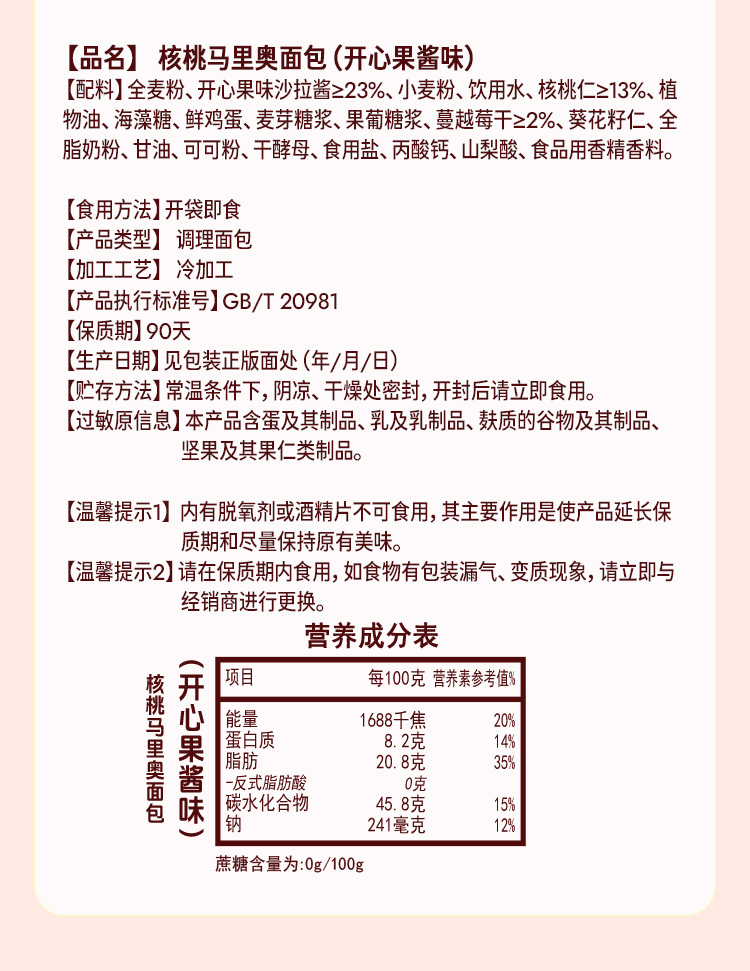 【品名】 核桃马里奥面包（开心果酱味）
【配料】全麦粉、开心果味沙拉酱≥23%、小麦粉、饮用水、核桃仁≥13%、植物油、海藻糖、鲜鸡蛋、麦芽糖浆、果葡糖浆、蔓越莓干≥2%、葵花籽仁、全脂奶粉、甘油、可可粉、干酵母、食用盐、丙酸钙、山梨酸、食品用香精香料。

【食用方法】开袋即食
【产品类型】 调理面包
【加工工艺】 冷加工
【产品执行标准号】GB/T 20981
【保质期】90天
【生产日期】见包装正版面处（年/月/日）
【贮存方法】常温条件下，阴凉、干燥处密封，开封后请立即食用。
【过敏原信息】本产品含蛋及其制品、乳及乳制品、麸质的谷物及其制品、坚果及其果仁类制品。

【温馨提示1】 内有脱氧剂或酒精片不可食用，其主要作用是使产品延长保质期和尽量保持原有美味。
【温馨提示2】请在保质期内食用，如食物有包装漏气、变质现象，请立即与经销商进行更换。

营养成分表

核桃马里奥面包

（开心果酱味）

| 项目 | 每100克 | 营养素参考值% |
|---|---|---|
| 能量 | 1688千焦 | 20% |
| 蛋白质 | 8.2克 | 14% |
| 脂肪 | 20.8克 | 35% |
| -反式脂肪酸 | 0克 | |
| 碳水化合物 | 45.8克 | 15% |
| 钠 | 241毫克 | 12% |

蔗糖含量为:0g/100g